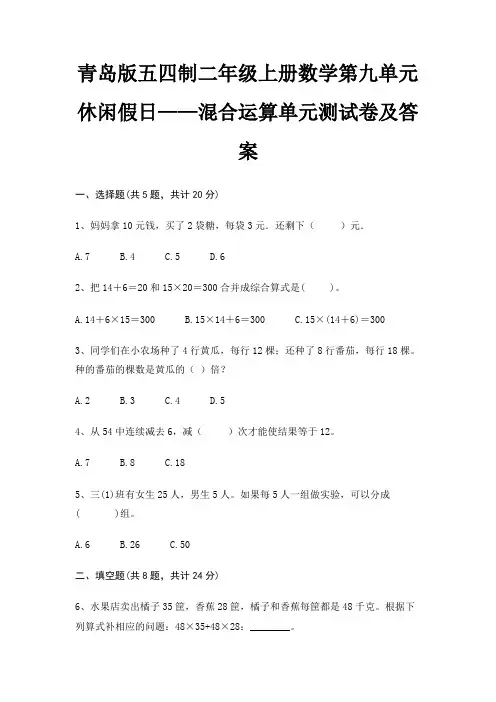 青岛版五四制二年级上册数学第九单元休闲假日——混合运算单元测试卷及答案

一、选择题(共5题，共计20分)

1、妈妈拿10元钱，买了2袋糖，每袋3元。还剩下（ ）元。

A.7 B.4 C.5 D.6

2、把14+6=20和15×20=300合并成综合算式是( )。

A.14+6×15=300 B.15×14+6=300 C.15×(14+6)=300

3、同学们在小农场种了4行黄瓜，每行12棵；还种了8行番茄，每行18棵。种的番茄的棵数是黄瓜的（ ）倍？

A.2 B.3 C.4 D.5

4、从54中连续减去6，减（ ）次才能使结果等于12。

A.7 B.8 C.18

5、三(1)班有女生25人，男生5人。如果每5人一组做实验，可以分成( )组。

A.6 B.26 C.50

二、填空题(共8题，共计24分)

6、水果店卖出橘子35筐，香蕉28筐，橘子和香蕉每筐都是48千克。根据下列算式补相应的问题：48×35+48×28：________。